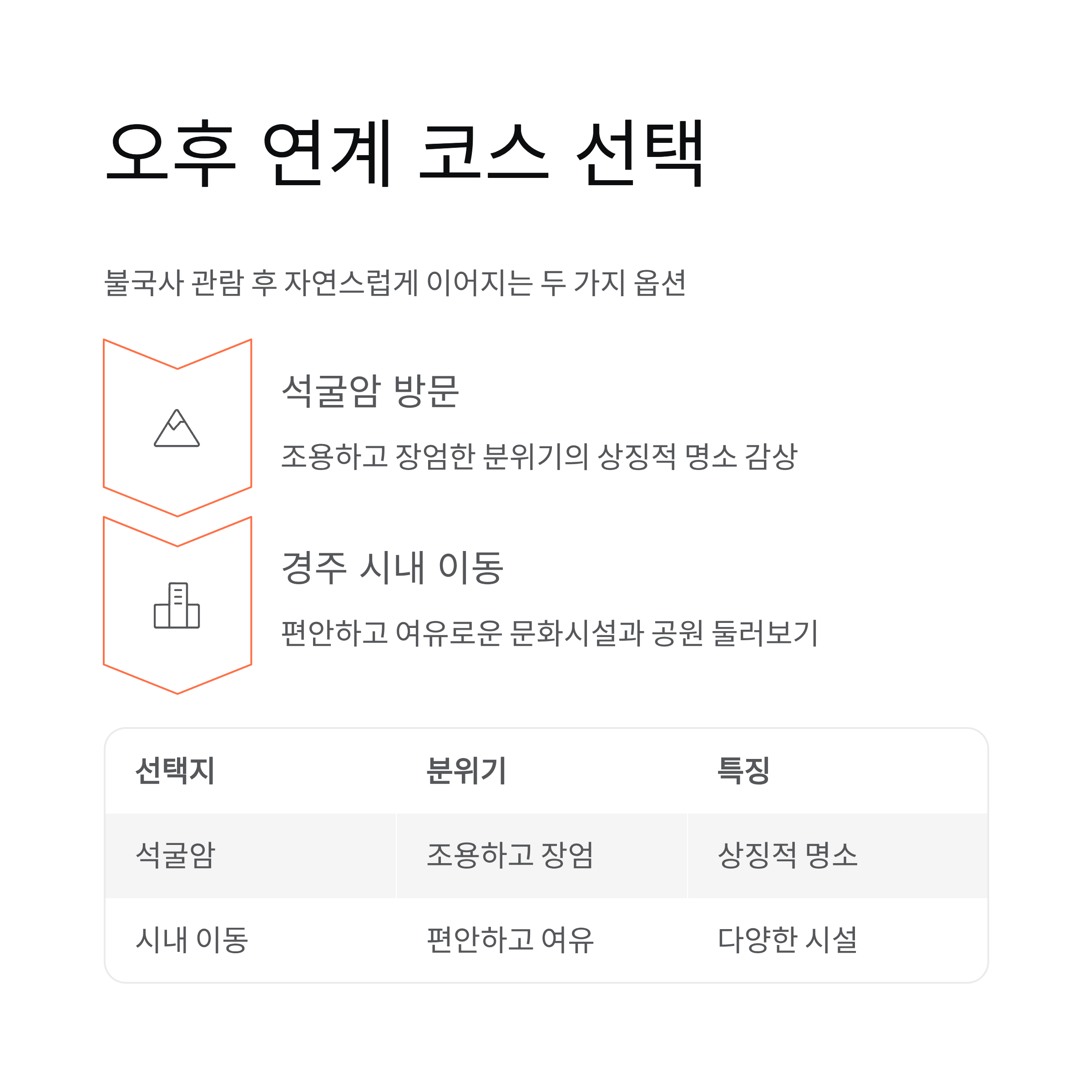 오후 연계 코스 선택

불국사 관람 후 자연스럽게 이어지는 두 가지 옵션

석굴암 방문

조용하고 장엄한 분위기의 상징적 명소 감상

경주 시내 이동

편안하고 여유로운 문화시설과 공원 둘러보기

| 선택지 | 분위기 | 특징 |
|---|---|---|
| 석굴암 | 조용하고 장엄 | 상징적 명소 |
| 시내 이동 | 편안하고 여유 | 다양한 시설 |